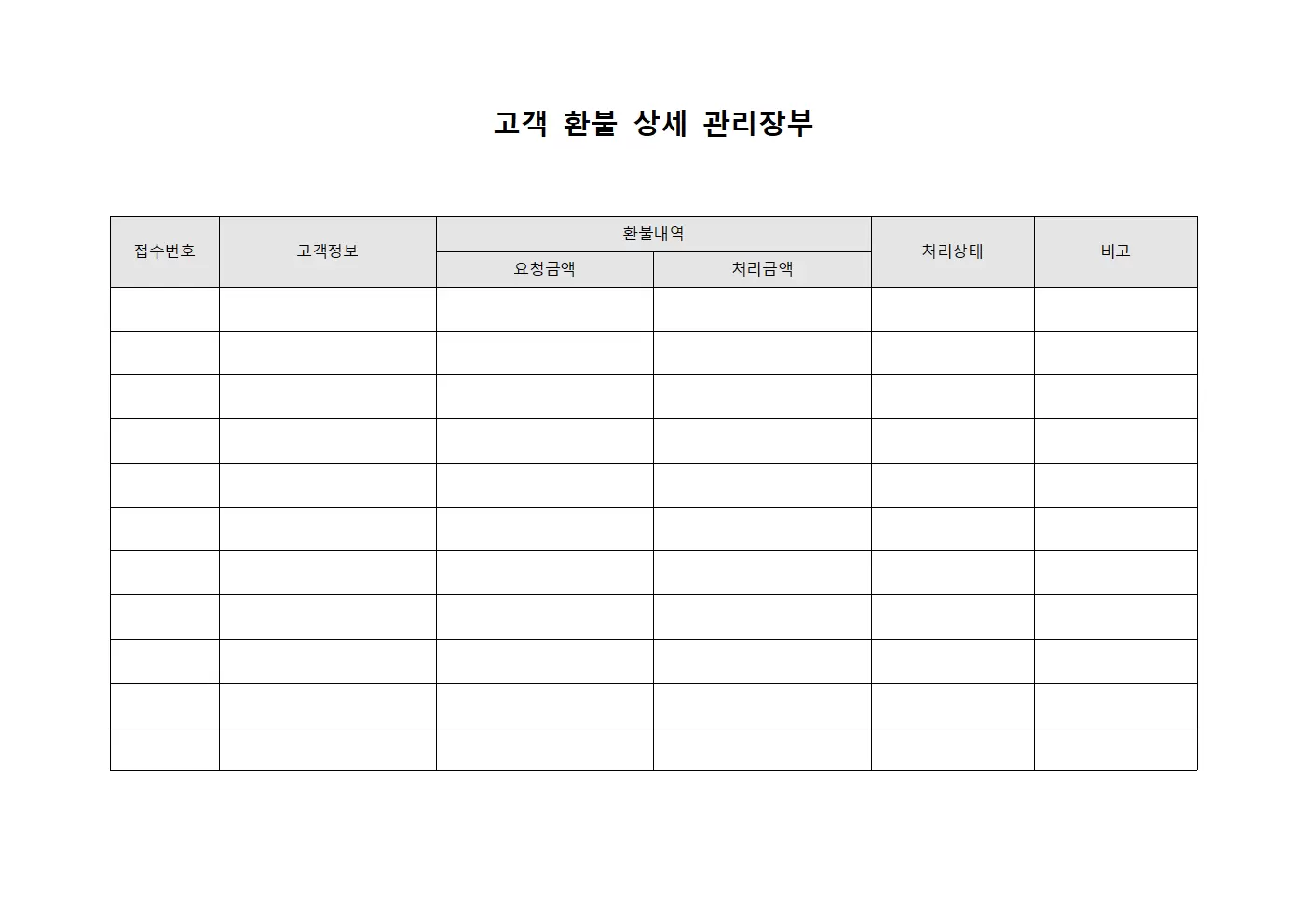 고객 환불 상세 관리장부

| 접수번호 | 고객정보 | 환불내역 요청금액 | 환불내역 처리금액 | 처리상태 | 비고 |
|---|---|---|---|---|---|
| | | | | | |
| | | | | | |
| | | | | | |
| | | | | | |
| | | | | | |
| | | | | | |
| | | | | | |
| | | | | | |
| | | | | | |
| | | | | | |
| | | | | | |